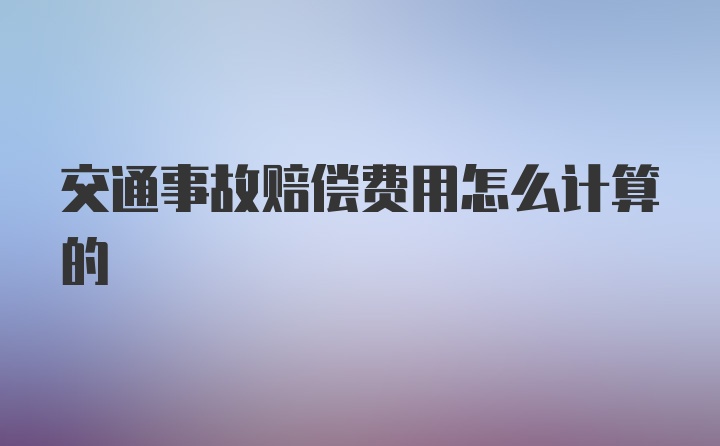 交通事故赔偿费用怎么计算的